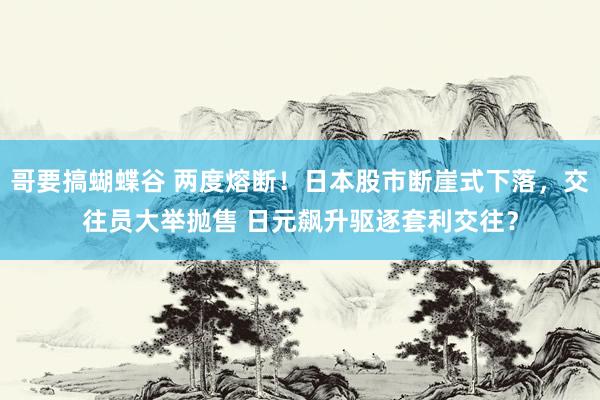 哥要搞蝴蝶谷 两度熔断！日本股市断崖式下落，交往员大举抛售 日元飙升驱逐套利交往？